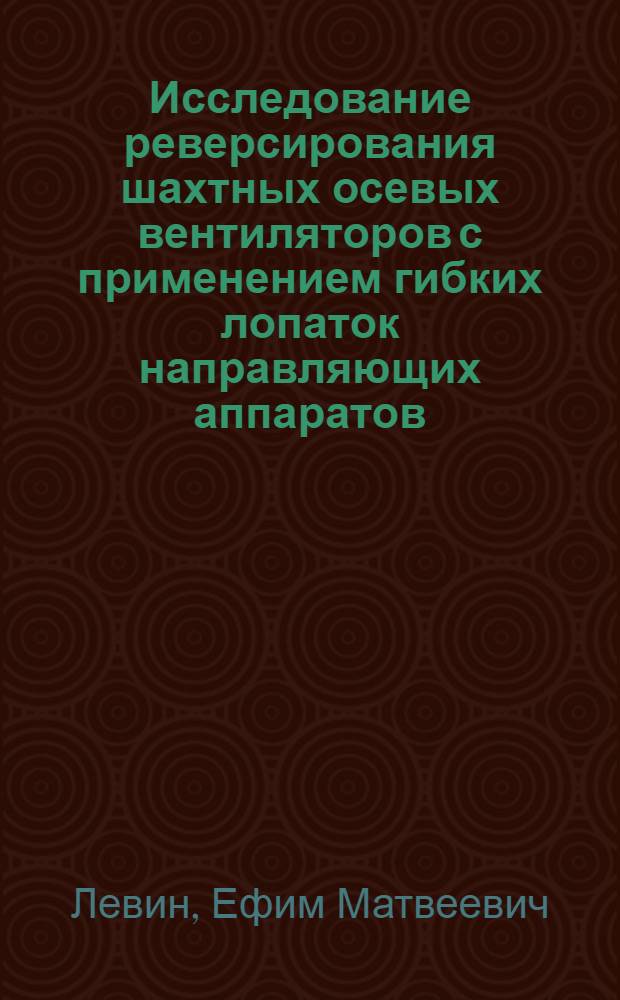 Исследование реверсирования шахтных осевых вентиляторов с применением гибких лопаток направляющих аппаратов

Левин, Ефим Матвеевич